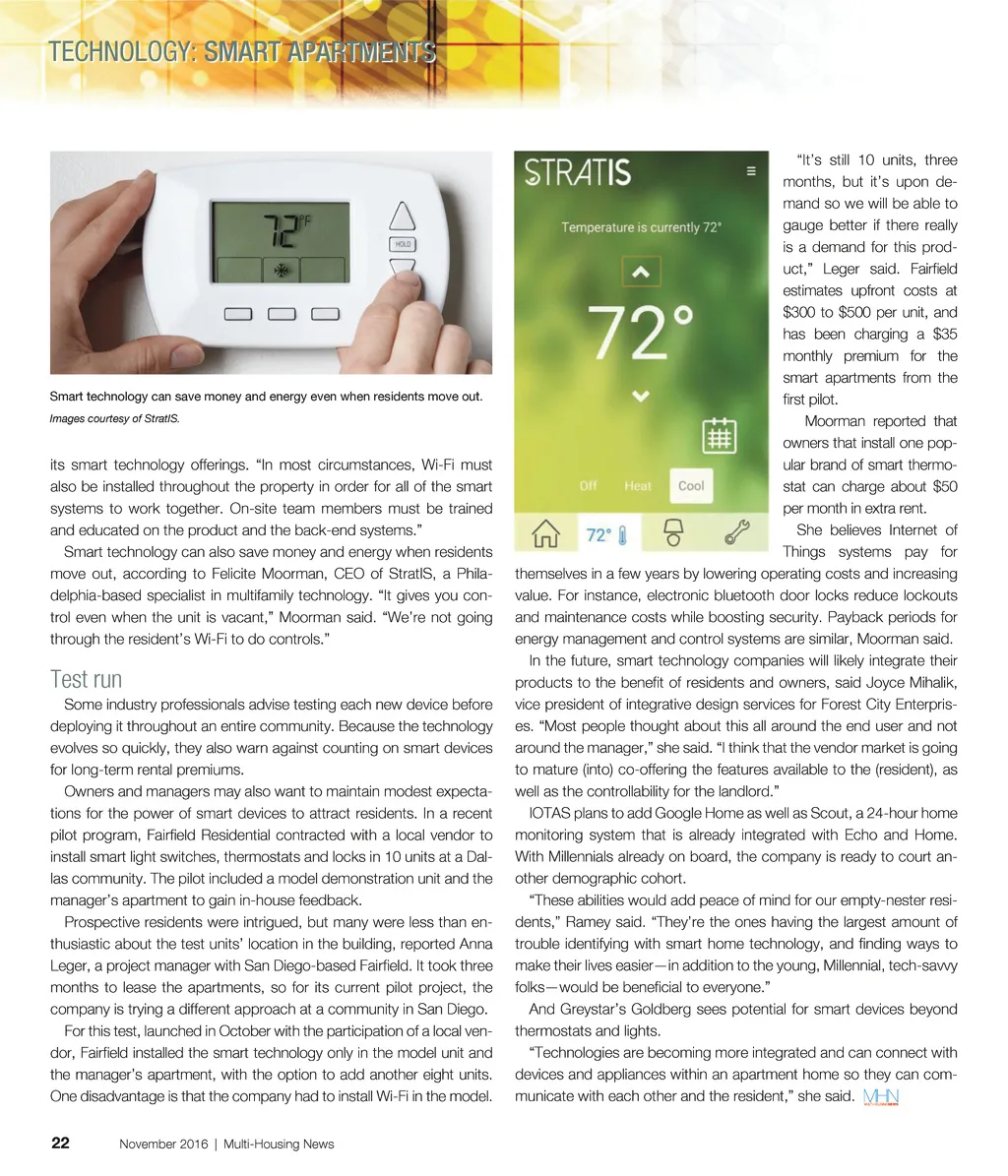 TECHNOLOGY: SMART APARTMENTS

72°F

HOLD

Smart technology can save money and energy even when residents move out.
Images courtesy of StratIS.

its smart technology offerings. "In most circumstances, Wi-Fi must also be installed throughout the property in order for all of the smart systems to work together. On-site team members must be trained and educated on the product and the back-end systems."

Smart technology can also save money and energy when residents move out, according to Felicite Moorman, CEO of StratIS, a Philadelphia-based specialist in multifamily technology. "It gives you control even when the unit is vacant," Moorman said. "We're not going through the resident's Wi-Fi to do controls."

Test run

Some industry professionals advise testing each new device before deploying it throughout an entire community. Because the technology evolves so quickly, they also warn against counting on smart devices for long-term rental premiums.

Owners and managers may also want to maintain modest expectations for the power of smart devices to attract residents. In a recent pilot program, Fairfield Residential contracted with a local vendor to install smart light switches, thermostats and locks in 10 units at a Dallas community. The pilot included a model demonstration unit and the manager's apartment to gain in-house feedback.

Prospective residents were intrigued, but many were less than enthusiastic about the test units' location in the building, reported Anna Leger, a project manager with San Diego-based Fairfield. It took three months to lease the apartments, so for its current pilot project, the company is trying a different approach at a community in San Diego.

For this test, launched in October with the participation of a local vendor, Fairfield installed the smart technology only in the model unit and the manager's apartment, with the option to add another eight units. One disadvantage is that the company had to install Wi-Fi in the model.

STRATIS

Temperature is currently 72°

72°

Off Heat Cool

72°

"It's still 10 units, three months, but it's upon demand so we will be able to gauge better if there really is a demand for this product," Leger said. Fairfield estimates upfront costs at $300 to $500 per unit, and has been charging a $35 monthly premium for the smart apartments from the first pilot.

Moorman reported that owners that install one popular brand of smart thermostat can charge about $50 per month in extra rent.

She believes Internet of Things systems pay for themselves in a few years by lowering operating costs and increasing value. For instance, electronic bluetooth door locks reduce lockouts and maintenance costs while boosting security. Payback periods for energy management and control systems are similar, Moorman said.

In the future, smart technology companies will likely integrate their products to the benefit of residents and owners, said Joyce Mihalik, vice president of integrative design services for Forest City Enterprises. "Most people thought about this all around the end user and not around the manager," she said. "I think that the vendor market is going to mature (into) co-offering the features available to the (resident), as well as the controllability for the landlord."

IOTAS plans to add Google Home as well as Scout, a 24-hour home monitoring system that is already integrated with Echo and Home. With Millennials already on board, the company is ready to court another demographic cohort.

"These abilities would add peace of mind for our empty-nester residents," Ramey said. "They're the ones having the largest amount of trouble identifying with smart home technology, and finding ways to make their lives easier—in addition to the young, Millennial, tech-savvy folks—would be beneficial to everyone."

And Greystar's Goldberg sees potential for smart devices beyond thermostats and lights.

"Technologies are becoming more integrated and can connect with devices and appliances within an apartment home so they can communicate with each other and the resident," she said. MHN

22 November 2016 | Multi-Housing News